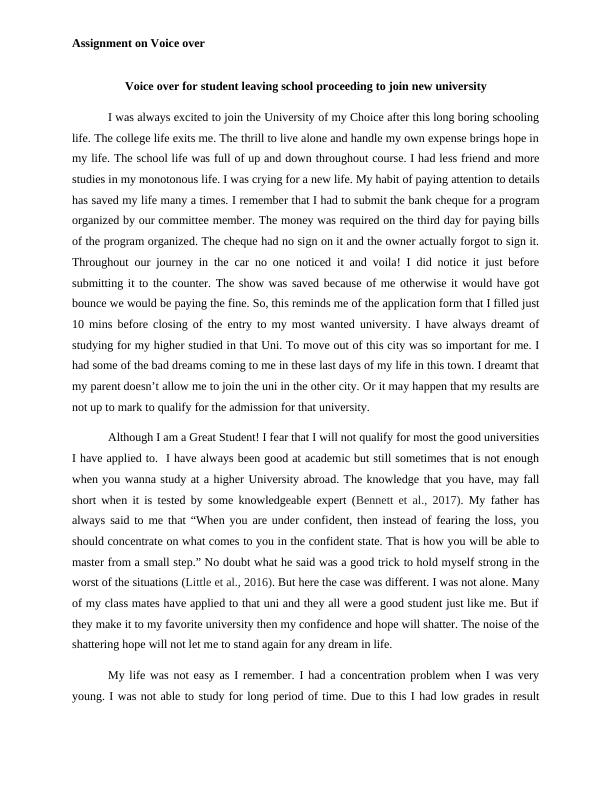 Assignment on Voice over

Voice over for student leaving school proceeding to join new university

I was always excited to join the University of my Choice after this long boring schooling life. The college life exits me. The thrill to live alone and handle my own expense brings hope in my life. The school life was full of up and down throughout course. I had less friend and more studies in my monotonous life. I was crying for a new life. My habit of paying attention to details has saved my life many a times. I remember that I had to submit the bank cheque for a program organized by our committee member. The money was required on the third day for paying bills of the program organized. The cheque had no sign on it and the owner actually forgot to sign it. Throughout our journey in the car no one noticed it and voila! I did notice it just before submitting it to the counter. The show was saved because of me otherwise it would have got bounce we would be paying the fine. So, this reminds me of the application form that I filled just 10 mins before closing of the entry to my most wanted university. I have always dreamt of studying for my higher studied in that Uni. To move out of this city was so important for me. I had some of the bad dreams coming to me in these last days of my life in this town. I dreamt that my parent doesn't allow me to join the uni in the other city. Or it may happen that my results are not up to mark to qualify for the admission for that university.

Although I am a Great Student! I fear that I will not qualify for most the good universities I have applied to. I have always been good at academic but still sometimes that is not enough when you wanna study at a higher University abroad. The knowledge that you have, may fall short when it is tested by some knowledgeable expert (Bennett et al., 2017). My father has always said to me that "When you are under confident, then instead of fearing the loss, you should concentrate on what comes to you in the confident state. That is how you will be able to master from a small step." No doubt what he said was a good trick to hold myself strong in the worst of the situations (Little et al., 2016). But here the case was different. I was not alone. Many of my class mates have applied to that uni and they all were a good student just like me. But if they make it to my favorite university then my confidence and hope will shatter. The noise of the shattering hope will not let me to stand again for any dream in life.

My life was not easy as I remember. I had a concentration problem when I was very young. I was not able to study for long period of time. Due to this I had low grades in result